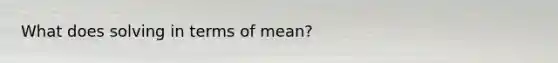 What does solving in terms of mean?